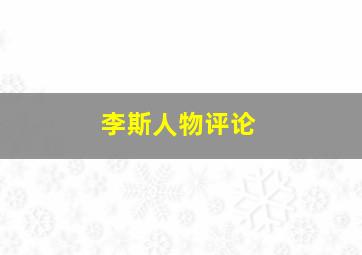 李斯人物评论